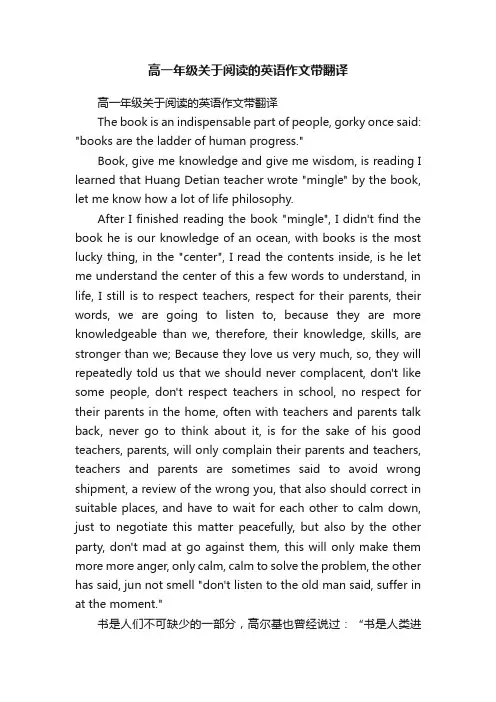 高一年级关于阅读的英语作文带翻译

高一年级关于阅读的英语作文带翻译

The book is an indispensable part of people, gorky once said: "books are the ladder of human progress."

Book, give me knowledge and give me wisdom, is reading I learned that Huang Detian teacher wrote "mingle" by the book, let me know how a lot of life philosophy.

After I finished reading the book "mingle", I didn't find the book he is our knowledge of an ocean, with books is the most lucky thing, in the "center", I read the contents inside, is he let me understand the center of this a few words to understand, in life, I still is to respect teachers, respect for their parents, their words, we are going to listen to, because they are more knowledgeable than we, therefore, their knowledge, skills, are stronger than we; Because they love us very much, so, they will repeatedly told us that we should never complacent, don't like some people, don't respect teachers in school, no respect for their parents in the home, often with teachers and parents talk back, never go to think about it, is for the sake of his good teachers, parents, will only complain their parents and teachers, teachers and parents are sometimes said to avoid wrong shipment, a review of the wrong you, that also should correct in suitable places, and have to wait for each other to calm down, just to negotiate this matter peacefully, but also by the other party, don't mad at go against them, this will only make them more more anger, only calm, calm to solve the problem, the other has said, jun not smell "don't listen to the old man said, suffer in at the moment."

书是人们不可缺少的一部分，高尔基也曾经说过：“书是人类进